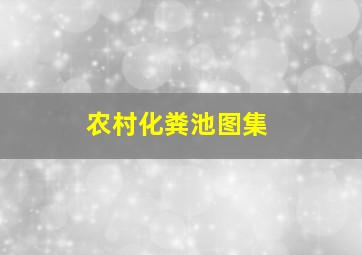 农村化粪池图集